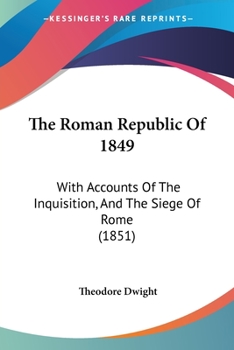 —KESSINGER'S RARE REPRINTS—

The Roman Republic Of 1849

With Accounts Of The Inquisition, And The Siege Of Rome
(1851)

Theodore Dwight